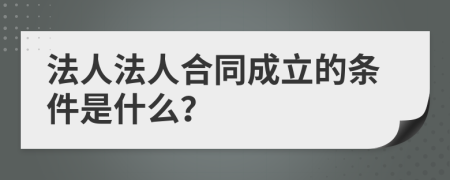 法人法人合同成立的条件是什么?